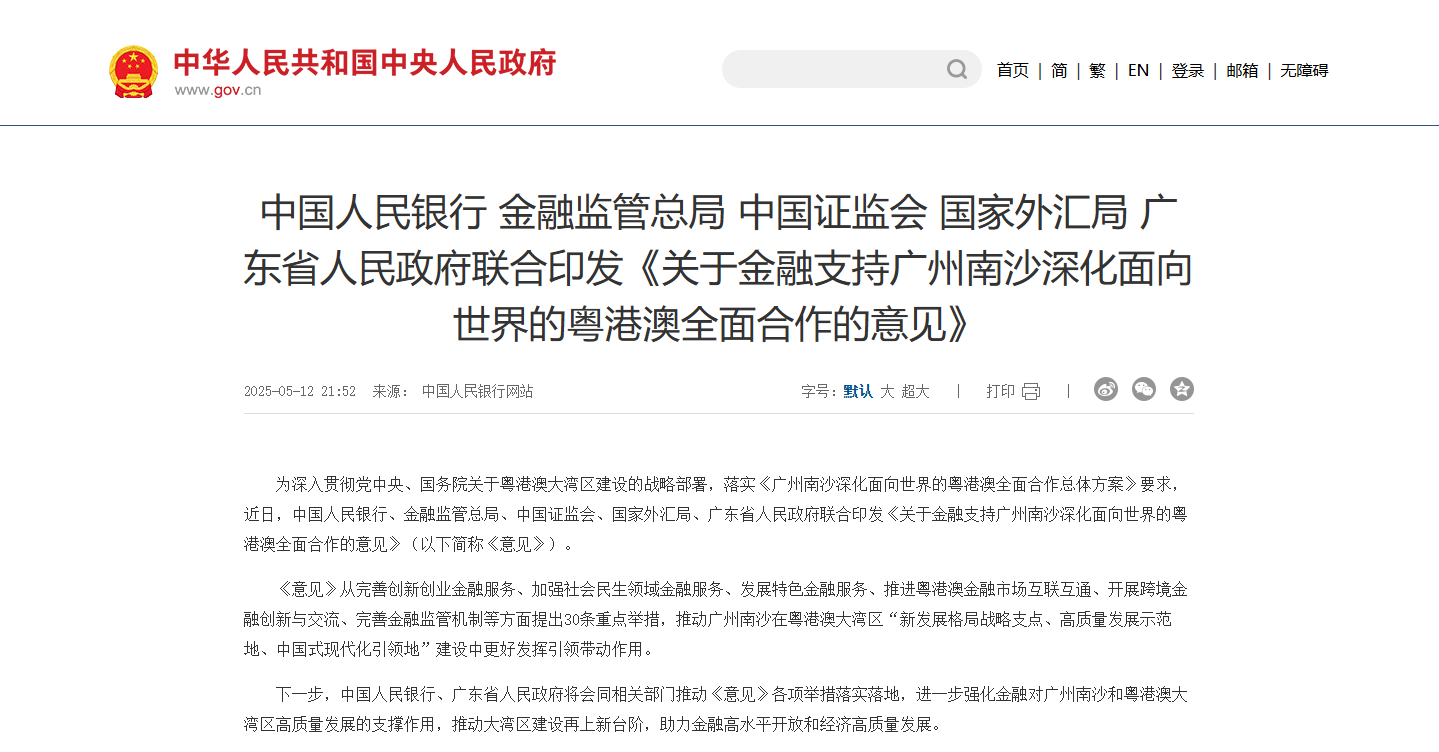 中华人民共和国中央人民政府
www.gov.cn

首页 | 简 | 繁 | EN | 登录 | 邮箱 | 无障碍

中国人民银行 金融监管总局 中国证监会 国家外汇局 广东省人民政府联合印发《关于金融支持广州南沙深化面向世界的粤港澳全面合作的意见》

2025-05-12 21:52 来源： 中国人民银行网站

字号：默认 大 超大 | 打印 |

为深入贯彻党中央、国务院关于粤港澳大湾区建设的战略部署，落实《广州南沙深化面向世界的粤港澳全面合作总体方案》要求，近日，中国人民银行、金融监管总局、中国证监会、国家外汇局、广东省人民政府联合印发《关于金融支持广州南沙深化面向世界的粤港澳全面合作的意见》（以下简称《意见》）。

《意见》从完善创新创业金融服务、加强社会民生领域金融服务、发展特色金融服务、推进粤港澳金融市场互联互通、开展跨境金融创新与交流、完善金融监管机制等方面提出30条重点举措，推动广州南沙在粤港澳大湾区“新发展格局战略支点、高质量发展示范地、中国式现代化引领地”建设中更好发挥引领带动作用。

下一步，中国人民银行、广东省人民政府将会同相关部门推动《意见》各项举措落实落地，进一步强化金融对广州南沙和粤港澳大湾区高质量发展的支撑作用，推动大湾区建设再上新台阶，助力金融高水平开放和经济高质量发展。